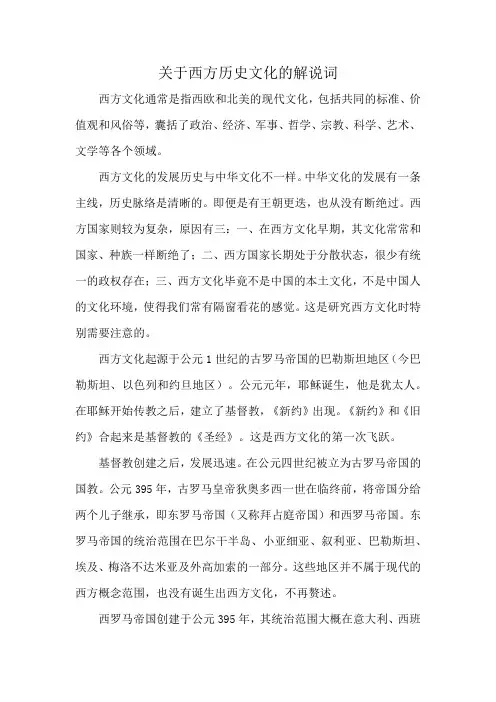 关于西方历史文化的解说词

西方文化通常是指西欧和北美的现代文化，包括共同的标准、价值观和风俗等，囊括了政治、经济、军事、哲学、宗教、科学、艺术、文学等各个领域。

西方文化的发展历史与中华文化不一样。中华文化的发展有一条主线，历史脉络是清晰的。即便是有王朝更迭，也从没有断绝过。西方国家则较为复杂，原因有三：一、在西方文化早期，其文化常常和国家、种族一样断绝了；二、西方国家长期处于分散状态，很少有统一的政权存在；三、西方文化毕竟不是中国的本土文化，不是中国人的文化环境，使得我们常有隔窗看花的感觉。这是研究西方文化时特别需要注意的。

西方文化起源于公元 1 世纪的古罗马帝国的巴勒斯坦地区（今巴勒斯坦、以色列和约旦地区）。公元元年，耶稣诞生，他是犹太人。在耶稣开始传教之后，建立了基督教，《新约》出现。《新约》和《旧约》合起来是基督教的《圣经》。这是西方文化的第一次飞跃。

基督教创建之后，发展迅速。在公元四世纪被立为古罗马帝国的国教。公元 395 年，古罗马皇帝狄奥多西一世在临终前，将帝国分给两个儿子继承，即东罗马帝国（又称拜占庭帝国）和西罗马帝国。东罗马帝国的统治范围在巴尔干半岛、小亚细亚、叙利亚、巴勒斯坦、埃及、梅洛不达米亚及外高加索的一部分。这些地区并不属于现代的西方概念范围，也没有诞生出西方文化，不再赘述。

西罗马帝国创建于公元 395 年，其统治范围大概在意大利、西班